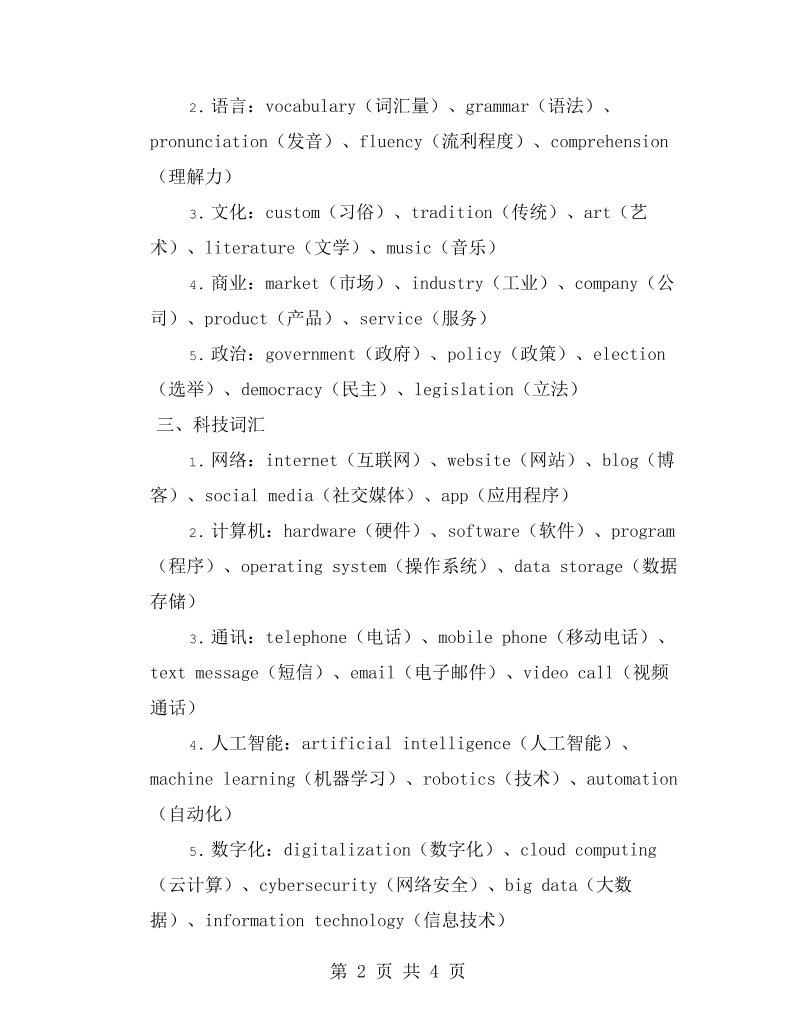 2.语言：vocabulary（词汇量）、grammar（语法）、pronunciation（发音）、fluency（流利程度）、comprehension（理解力）

3.文化：custom（习俗）、tradition（传统）、art（艺术）、literature（文学）、music（音乐）

4.商业：market（市场）、industry（工业）、company（公司）、product（产品）、service（服务）

5.政治：government（政府）、policy（政策）、election（选举）、democracy（民主）、legislation（立法）

三、科技词汇

1.网络：internet（互联网）、website（网站）、blog（博客）、social media（社交媒体）、app（应用程序）

2.计算机：hardware（硬件）、software（软件）、program（程序）、operating system（操作系统）、data storage（数据存储）

3.通讯：telephone（电话）、mobile phone（移动电话）、text message（短信）、email（电子邮件）、video call（视频通话）

4.人工智能：artificial intelligence（人工智能）、machine learning（机器学习）、robotics（技术）、automation（自动化）

5.数字化：digitalization（数字化）、cloud computing（云计算）、cybersecurity（网络安全）、big data（大数据）、information technology（信息技术）

第2页 共4页